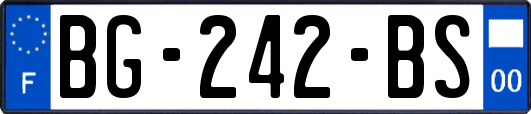 F
BG-242-BS
00